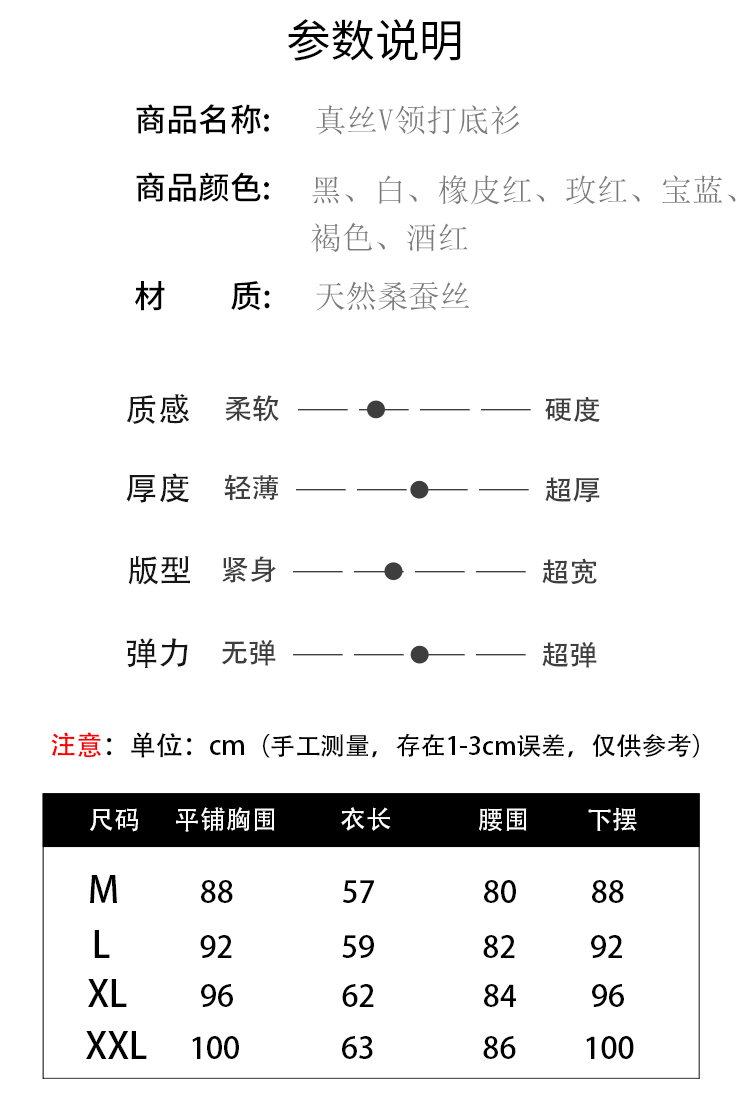 参数说明

商品名称: 真丝V领打底衫

商品颜色: 黑、白、橡皮红、玫红、宝蓝、褐色、酒红

材 质: 天然桑蚕丝

质感 柔软 硬度

厚度 轻薄 超厚

版型 紧身 超宽

弹力 无弹 超弹

注意:单位:cm(手工测量,存在1-3cm误差,仅供参考)

| 尺码 | 平铺胸围 | 衣长 | 腰围 | 下摆 |
|---|---|---|---|---|
| M | 88 | 57 | 80 | 88 |
| L | 92 | 59 | 82 | 92 |
| XL | 96 | 62 | 84 | 96 |
| XXL | 100 | 63 | 86 | 100 |